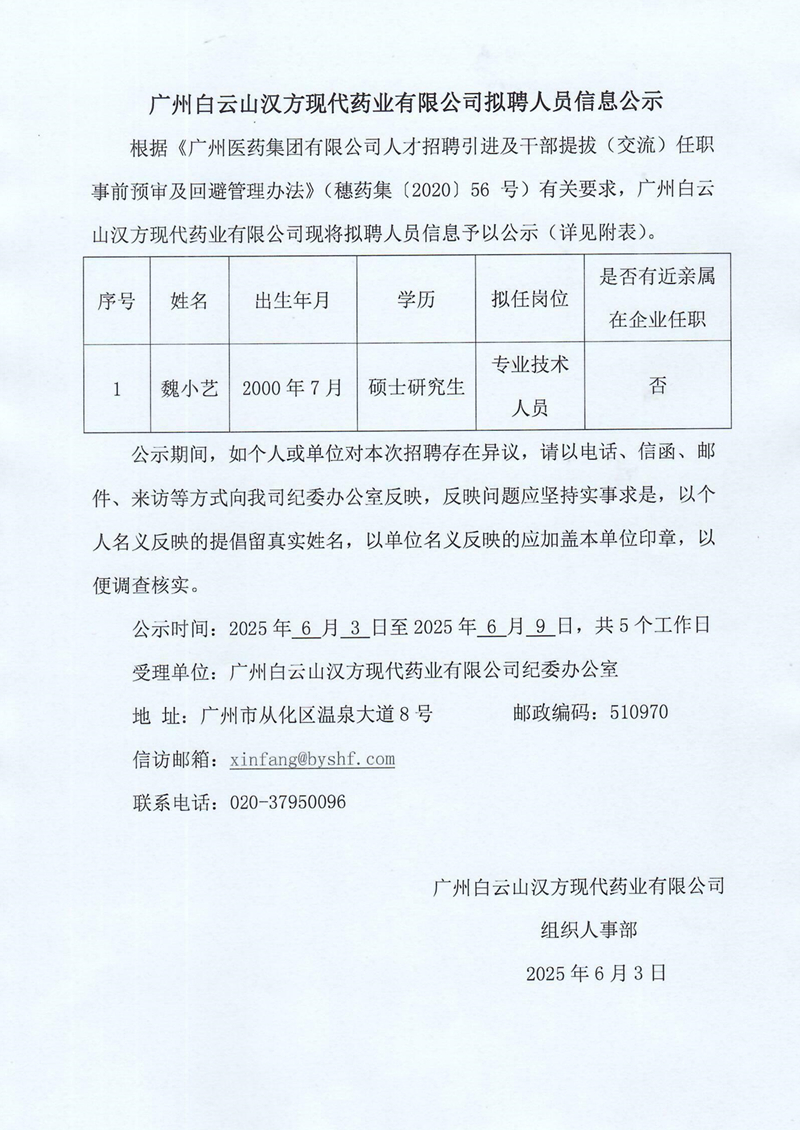 广州白云山汉方现代药业有限公司拟聘人员信息公示

根据《广州医药集团有限公司人才招聘引进及干部提拔（交流）任职事前预审及回避管理办法》（穗药集〔2020〕56 号）有关要求，广州白云山汉方现代药业有限公司现将拟聘人员信息予以公示（详见附表）。

| 序号 | 姓名 | 出生年月 | 学历 | 拟任岗位 | 是否有近亲属在企业任职 |
|---|---|---|---|---|---|
| 1 | 魏小艺 | 2000 年 7 月 | 硕士研究生 | 专业技术人员 | 否 |

公示期间，如个人或单位对本次招聘存在异议，请以电话、信函、邮件、来访等方式向我司纪委办公室反映，反映问题应坚持实事求是，以个人名义反映的提倡留真实姓名，以单位名义反映的应加盖本单位印章，以便调查核实。

公示时间：2025 年 6 月 3 日至 2025 年 6 月 9 日，共 5 个工作日

受理单位：广州白云山汉方现代药业有限公司纪委办公室

地　址：广州市从化区温泉大道 8 号　　邮政编码：510970

信访邮箱：xinfang@byshf.com

联系电话：020-37950096

广州白云山汉方现代药业有限公司

组织人事部

2025 年 6 月 3 日